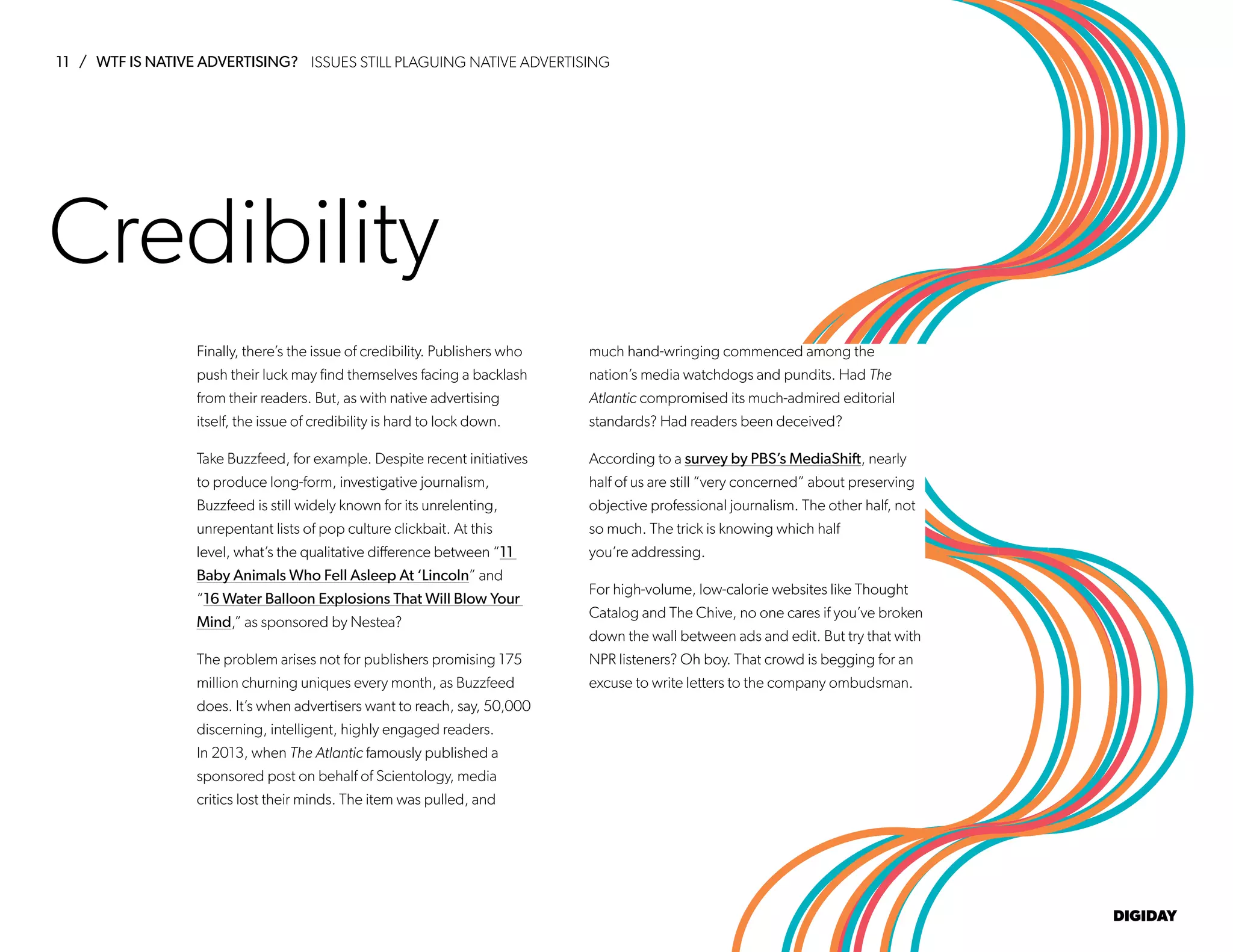 11 / WTF IS NATIVE ADVERTISING? ISSUES STILL PLAGUING NATIVE ADVERTISING

Credibility

Finally, there's the issue of credibility. Publishers who push their luck may find themselves facing a backlash from their readers. But, as with native advertising itself, the issue of credibility is hard to lock down.

Take Buzzfeed, for example. Despite recent initiatives to produce long-form, investigative journalism, Buzzfeed is still widely known for its unrelenting, unrepentant lists of pop culture clickbait. At this level, what's the qualitative difference between "11 Baby Animals Who Fell Asleep At 'Lincoln" and "16 Water Balloon Explosions That Will Blow Your Mind," as sponsored by Nestea?

The problem arises not for publishers promising 175 million churning uniques every month, as Buzzfeed does. It's when advertisers want to reach, say, 50,000 discerning, intelligent, highly engaged readers. In 2013, when The Atlantic famously published a sponsored post on behalf of Scientology, media critics lost their minds. The item was pulled, and much hand-wringing commenced among the nation's media watchdogs and pundits. Had The Atlantic compromised its much-admired editorial standards? Had readers been deceived?

According to a survey by PBS's MediaShift, nearly half of us are still "very concerned" about preserving objective professional journalism. The other half, not so much. The trick is knowing which half you're addressing.

For high-volume, low-calorie websites like Thought Catalog and The Chive, no one cares if you've broken down the wall between ads and edit. But try that with NPR listeners? Oh boy. That crowd is begging for an excuse to write letters to the company ombudsman.

DIGIDAY